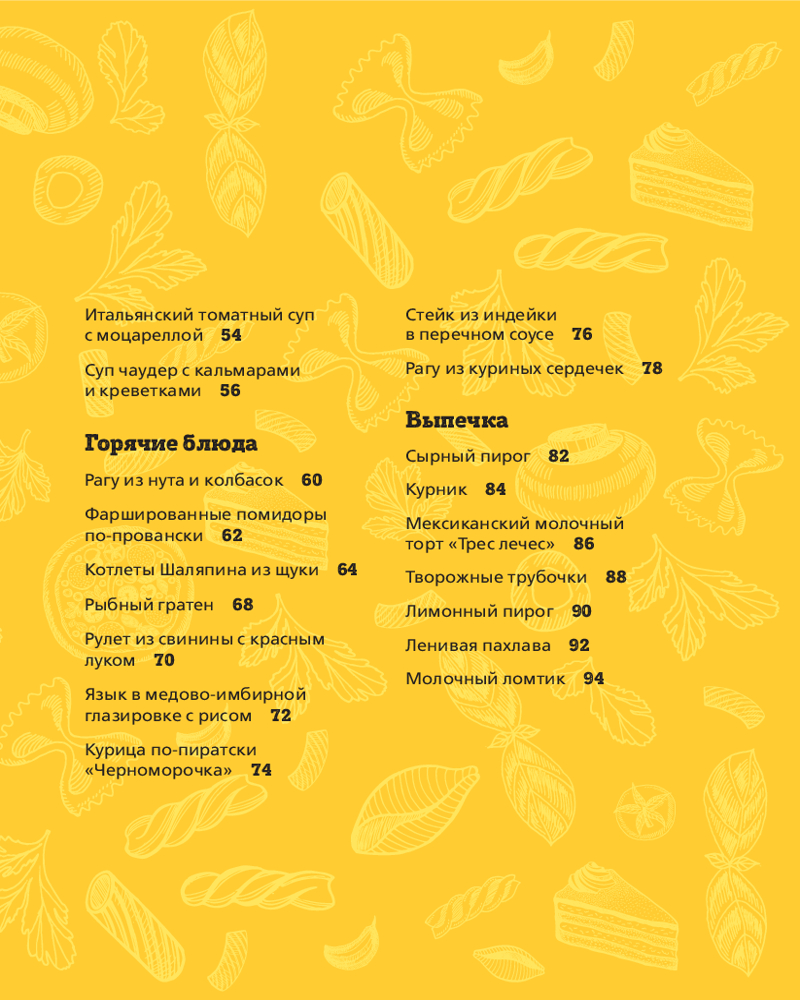 Итальянский томатный суп с моцареллой 54

Суп чаудер с кальмарами и креветками 56

Горячие блюда

Рагу из нута и колбасок 60

Фаршированные помидоры по-провански 62

Котлеты Шаляпина из щуки 64

Рыбный гратен 68

Рулет из свинины с красным луком 70

Язык в медово-имбирной глазировке с рисом 72

Курица по-пиратски «Черноморочка» 74

Стейк из индейки в перечном соусе 76

Рагу из куриных сердечек 78

Выпечка

Сырный пирог 82

Курник 84

Мексиканский молочный торт «Трес лечес» 86

Творожные трубочки 88

Лимонный пирог 90

Ленивая пахлава 92

Молочный ломтик 94